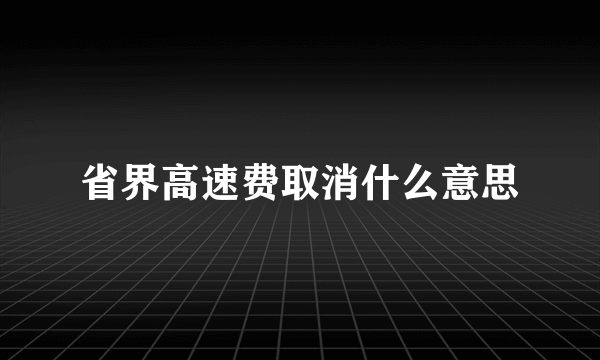 省界高速费取消什么意思